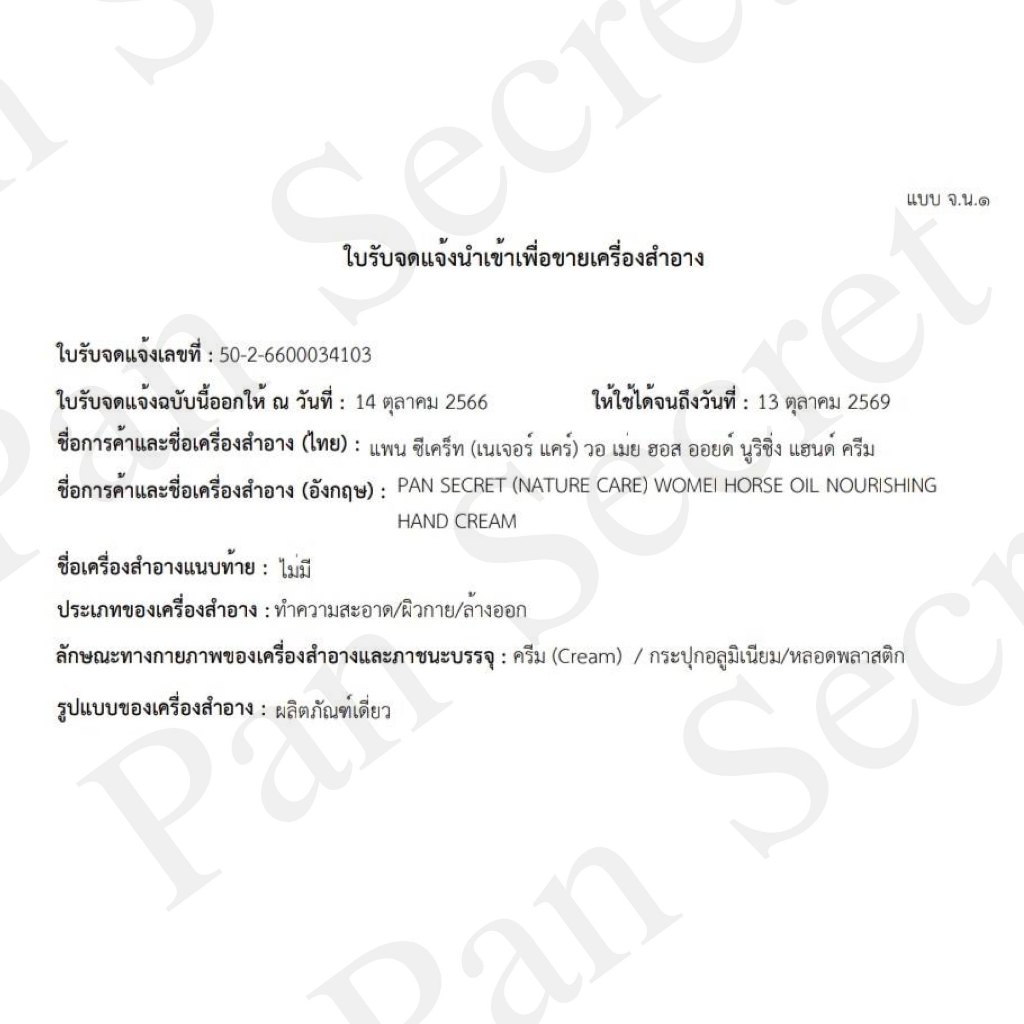 แบบ จ.น.๑

ใบรับจดแจ้งนำเข้าเพื่อขายเครื่องสำอาง

ใบรับจดแจ้งเลขที่ : 50-2-6600034103

ใบรับจดแจ้งฉบับนี้ออกให้ ณ วันที่ : 14 ตุลาคม 2566 ให้ใช้ได้จนถึงวันที่ : 13 ตุลาคม 2569

ชื่อการค้าและชื่อเครื่องสำอาง (ไทย) : แพน ซีเคร็ท (เนเจอร์ แคร์) วอ เม่ย ฮอส ออยด์ นูริชิ่ง แฮนด์ ครีม

ชื่อการค้าและชื่อเครื่องสำอาง (อังกฤษ) : PAN SECRET (NATURE CARE) WOMEI HORSE OIL NOURISHING HAND CREAM

ชื่อเครื่องสำอางแนบท้าย : ไม่มี

ประเภทของเครื่องสำอาง : ทำความสะอาด/ผิวกาย/ล้างออก

ลักษณะทางกายภาพของเครื่องสำอางและภาชนะบรรจุ : ครีม (Cream) / กระปุกอลูมิเนียม/หลอดพลาสติก

รูปแบบของเครื่องสำอาง : ผลิตภัณฑ์เดี่ยว

Pan Secret